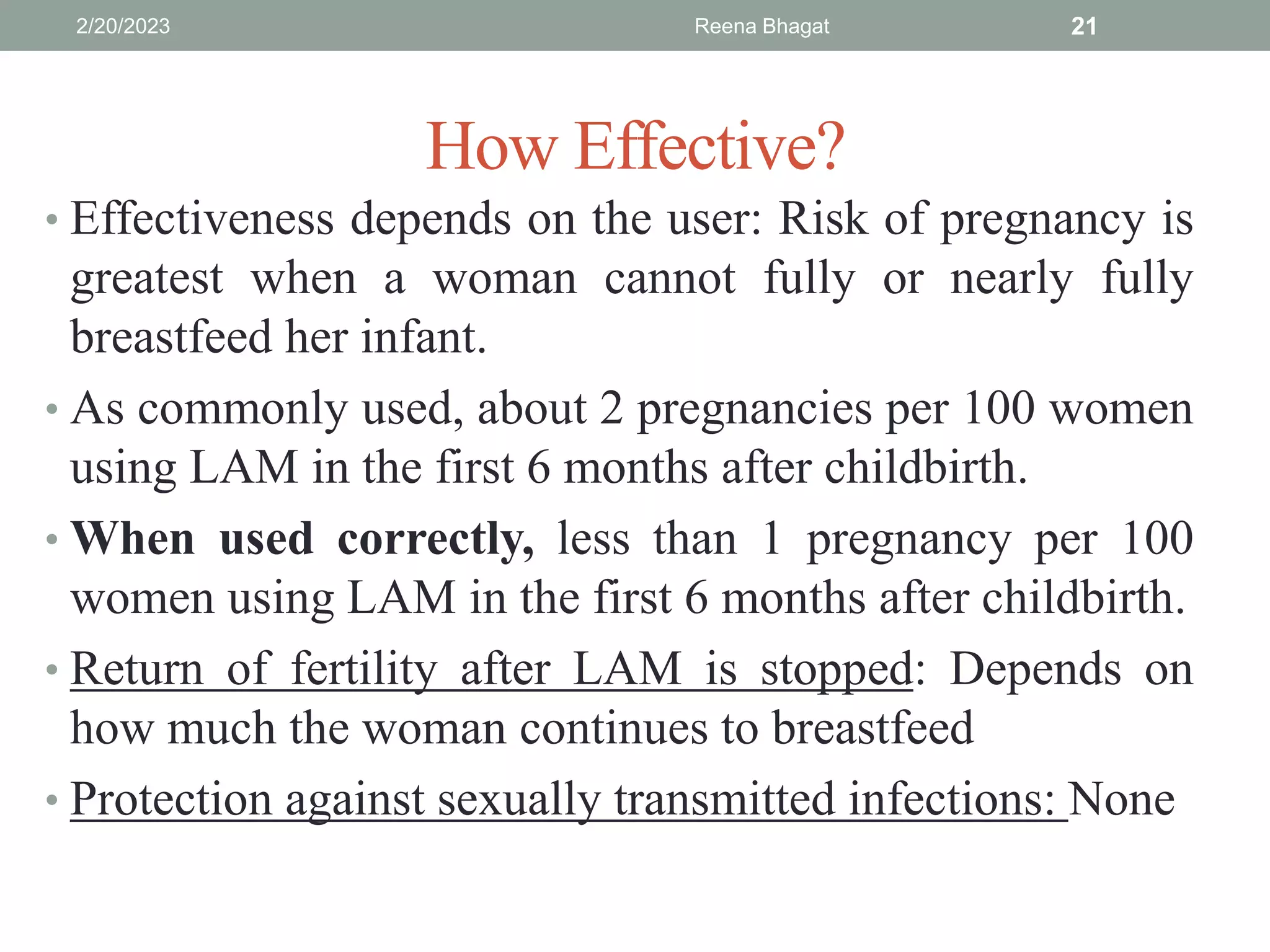 2/20/2023 Reena Bhagat 21

How Effective?

• Effectiveness depends on the user: Risk of pregnancy is greatest when a woman cannot fully or nearly fully breastfeed her infant.

• As commonly used, about 2 pregnancies per 100 women using LAM in the first 6 months after childbirth.

• When used correctly, less than 1 pregnancy per 100 women using LAM in the first 6 months after childbirth.

• Return of fertility after LAM is stopped: Depends on how much the woman continues to breastfeed

• Protection against sexually transmitted infections: None